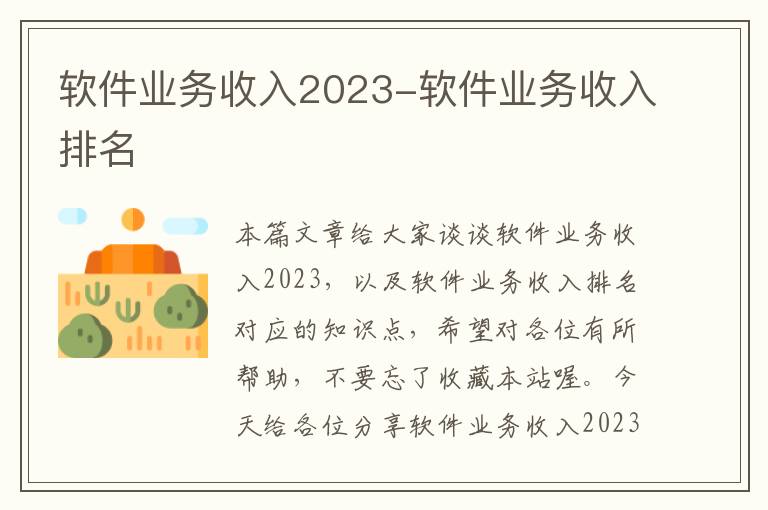 软件业务收入2023-软件业务收入排名

本篇文章给大家谈谈软件业务收入2023，以及软件业务收入排名对应的知识点，希望对各位有所帮助，不要忘了收藏本站喔。今天给各位分享软件业务收入2023